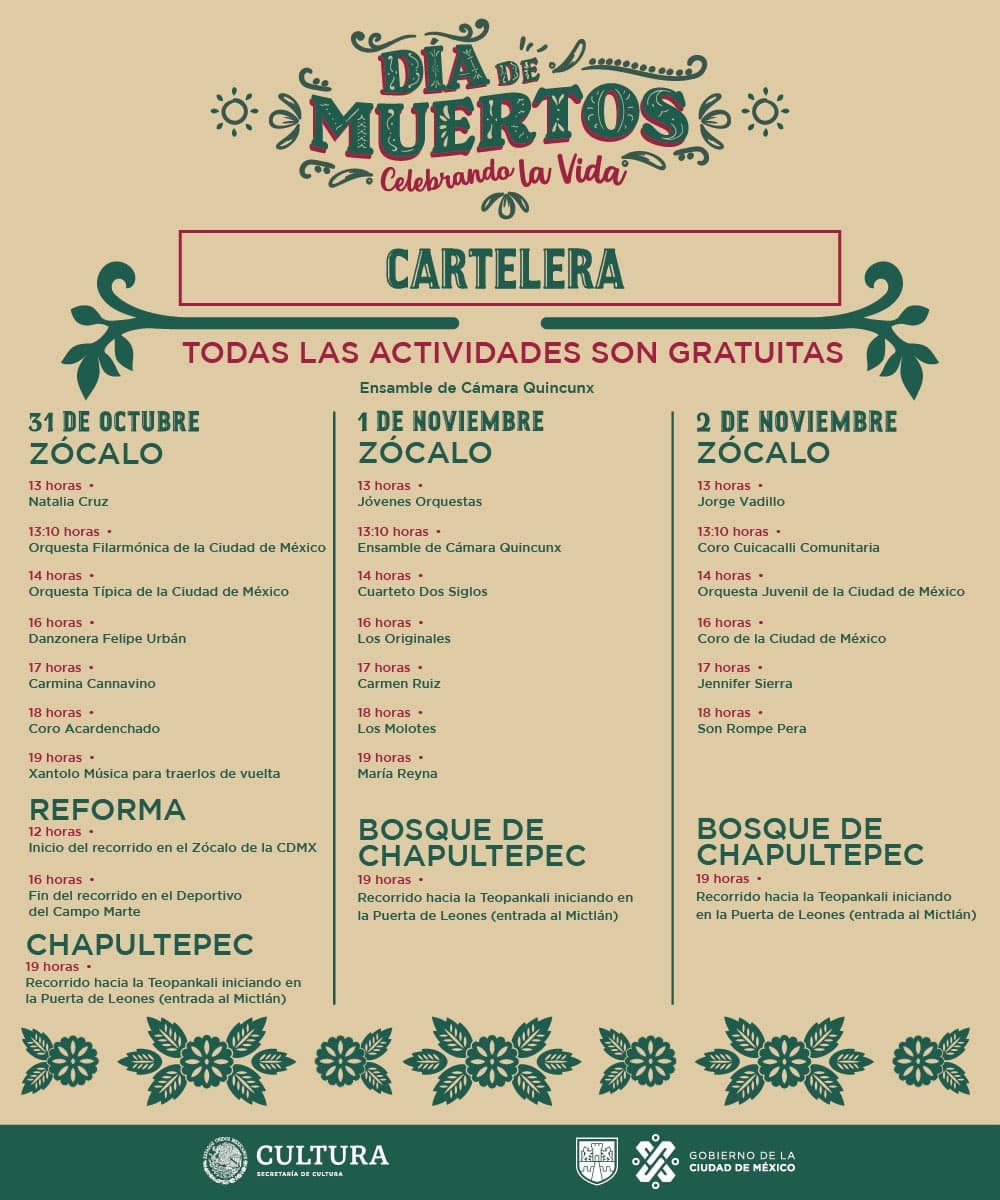 DÍA DE MUERTOS
Celebrando la Vida

CARTELERA

TODAS LAS ACTIVIDADES SON GRATUITAS

Ensamble de Cámara Quincunx

31 DE OCTUBRE
ZÓCALO

13 horas •
Natalia Cruz

13:10 horas •
Orquesta Filarmónica de la Ciudad de México

14 horas •
Orquesta Típica de la Ciudad de México

16 horas •
Danzonera Felipe Urbán

17 horas •
Carmina Cannavino

18 horas •
Coro Acardenchado

19 horas •
Xantolo Música para traerlos de vuelta

REFORMA
12 horas •
Inicio del recorrido en el Zócalo de la CDMX

16 horas •
Fin del recorrido en el Deportivo del Campo Marte

CHAPULTEPEC
19 horas •
Recorrido hacia la Teopankali iniciando en la Puerta de Leones (entrada al Mictlán)

1 DE NOVIEMBRE
ZÓCALO

13 horas •
Jóvenes Orquestas

13:10 horas •
Ensamble de Cámara Quincunx

14 horas •
Cuarteto Dos Siglos

16 horas •
Los Originales

17 horas •
Carmen Ruiz

18 horas •
Los Molotes

19 horas •
María Reyna

BOSQUE DE CHAPULTEPEC
19 horas •
Recorrido hacia la Teopankali iniciando en la Puerta de Leones (entrada al Mictlán)

2 DE NOVIEMBRE
ZÓCALO

13 horas •
Jorge Vadillo

13:10 horas •
Coro Cuicacalli Comunitaria

14 horas •
Orquesta Juvenil de la Ciudad de México

16 horas •
Coro de la Ciudad de México

17 horas •
Jennifer Sierra

18 horas •
Son Rompe Pera

BOSQUE DE CHAPULTEPEC
19 horas •
Recorrido hacia la Teopankali iniciando en la Puerta de Leones (entrada al Mictlán)

CULTURA
SECRETARÍA DE CULTURA

GOBIERNO DE LA CIUDAD DE MÉXICO